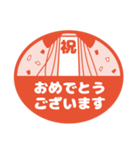 祝

おめでとう
ございます